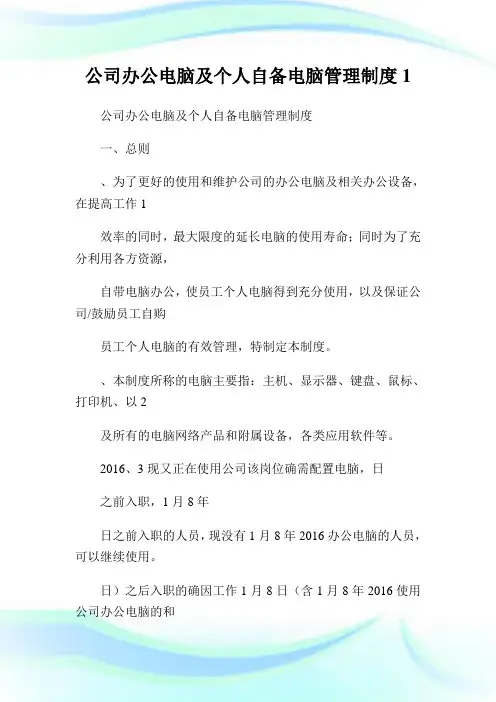 公司办公电脑及个人自备电脑管理制度 1

公司办公电脑及个人自备电脑管理制度

一、总则

、为了更好的使用和维护公司的办公电脑及相关办公设备，在提高工作 1

效率的同时，最大限度的延长电脑的使用寿命；同时为了充分利用各方资源，

自带电脑办公，使员工个人电脑得到充分使用，以及保证公司/鼓励员工自购

员工个人电脑的有效管理，特制定本制度。

、本制度所称的电脑主要指：主机、显示器、键盘、鼠标、打印机、以 2

及所有的电脑网络产品和附属设备，各类应用软件等。

2016、3 现又正在使用公司该岗位确需配置电脑，日

之前入职，1 月 8 年

日之前入职的人员，现没有 1 月 8 年 2016 办公电脑的人员，可以继续使用。

日）之后入职的确因工作 1 月 8 日（含 1 月 8 年 2016 使用公司办公电脑的和